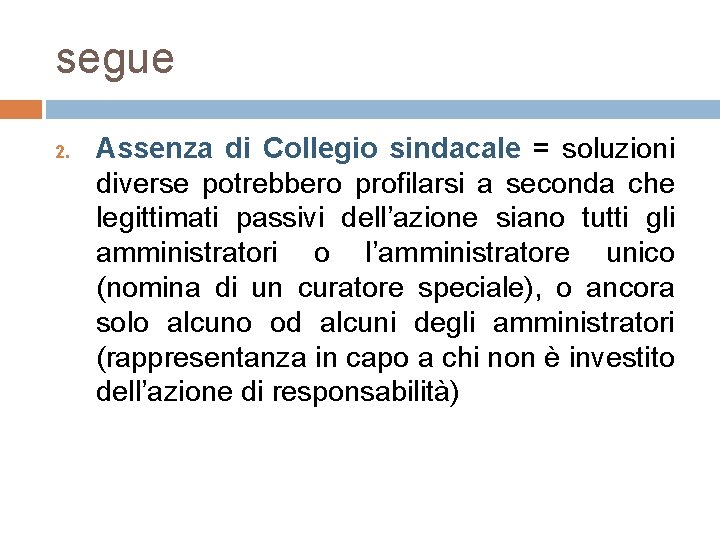 segue

2. Assenza di Collegio sindacale = soluzioni diverse potrebbero profilarsi a seconda che legittimati passivi dell’azione siano tutti gli amministratori o l’amministratore unico (nomina di un curatore speciale), o ancora solo alcuno od alcuni degli amministratori (rappresentanza in capo a chi non è investito dell’azione di responsabilità)